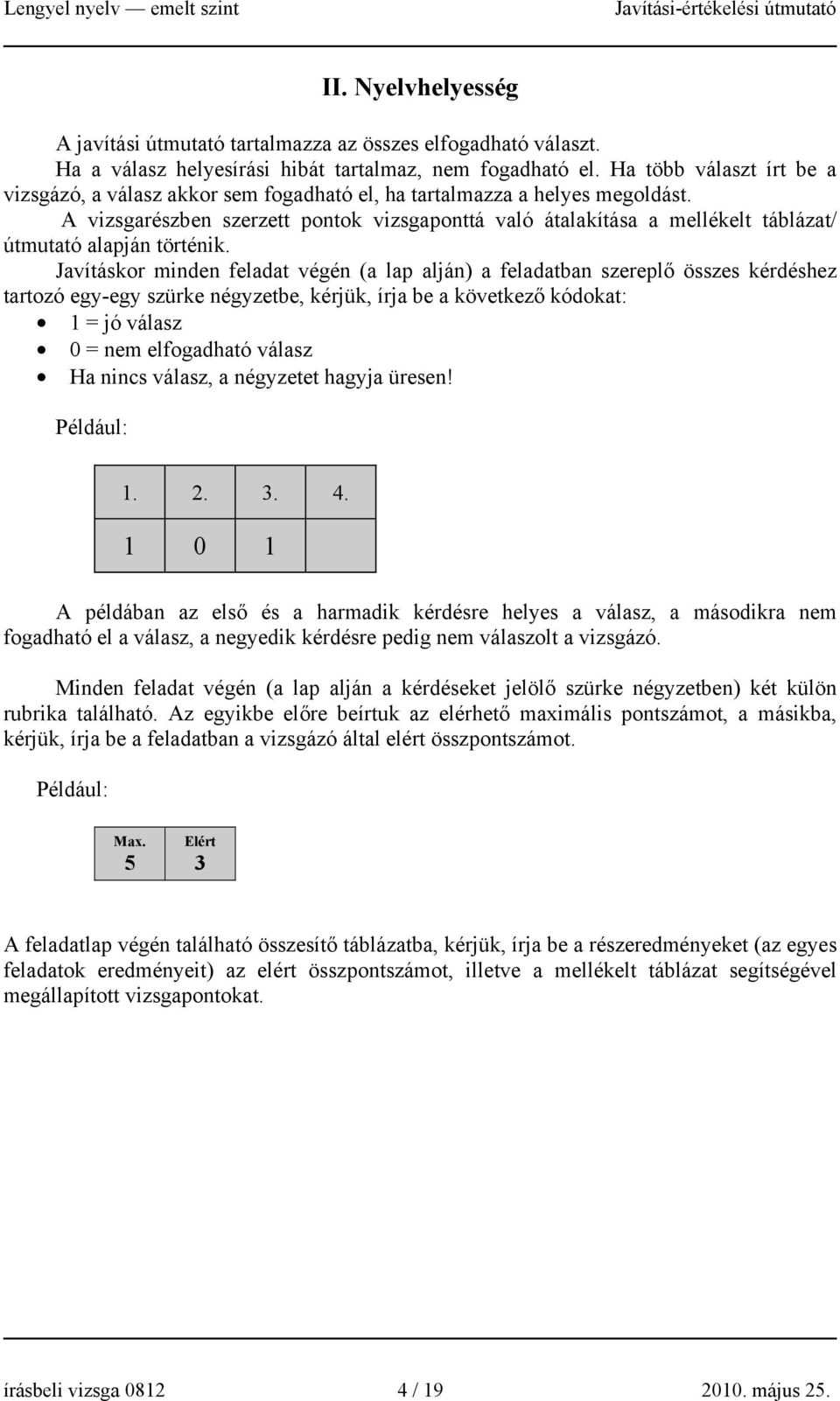 Lengyel nyelv — emelt szint Javítási-értékelési útmutató

II. Nyelvhelyesség

A javítási útmutató tartalmazza az összes elfogadható választ.
Ha a válasz helyesírási hibát tartalmaz, nem fogadható el. Ha több választ írt be a vizsgázó, a válasz akkor sem fogadható el, ha tartalmazza a helyes megoldást.
A vizsgarészben szerzett pontok vizsgaponttá való átalakítása a mellékelt táblázat/ útmutató alapján történik.
Javításkor minden feladat végén (a lap alján) a feladatban szereplő összes kérdéshez tartozó egy-egy szürke négyzetbe, kérjük, írja be a következő kódokat:
• 1 = jó válasz
• 0 = nem elfogadható válasz
• Ha nincs válasz, a négyzetet hagyja üresen!

Például:

| 1. | 2. | 3. | 4. |
|---|---|---|---|
| 1 | 0 | 1 | |

A példában az első és a harmadik kérdésre helyes a válasz, a másodikra nem fogadható el a válasz, a negyedik kérdésre pedig nem válaszolt a vizsgázó.

Minden feladat végén (a lap alján a kérdéseket jelölő szürke négyzetben) két külön rubrika található. Az egyikbe előre beírtuk az elérhető maximális pontszámot, a másikba, kérjük, írja be a feladatban a vizsgázó által elért összpontszámot.

Például:

| Max. | Elért |
|---|---|
| 5 | 3 |

A feladatlap végén található összesítő táblázatba, kérjük, írja be a részeredményeket (az egyes feladatok eredményeit) az elért összpontszámot, illetve a mellékelt táblázat segítségével megállapított vizsgapontokat.

írásbeli vizsga 0812 4 / 19 2010. május 25.